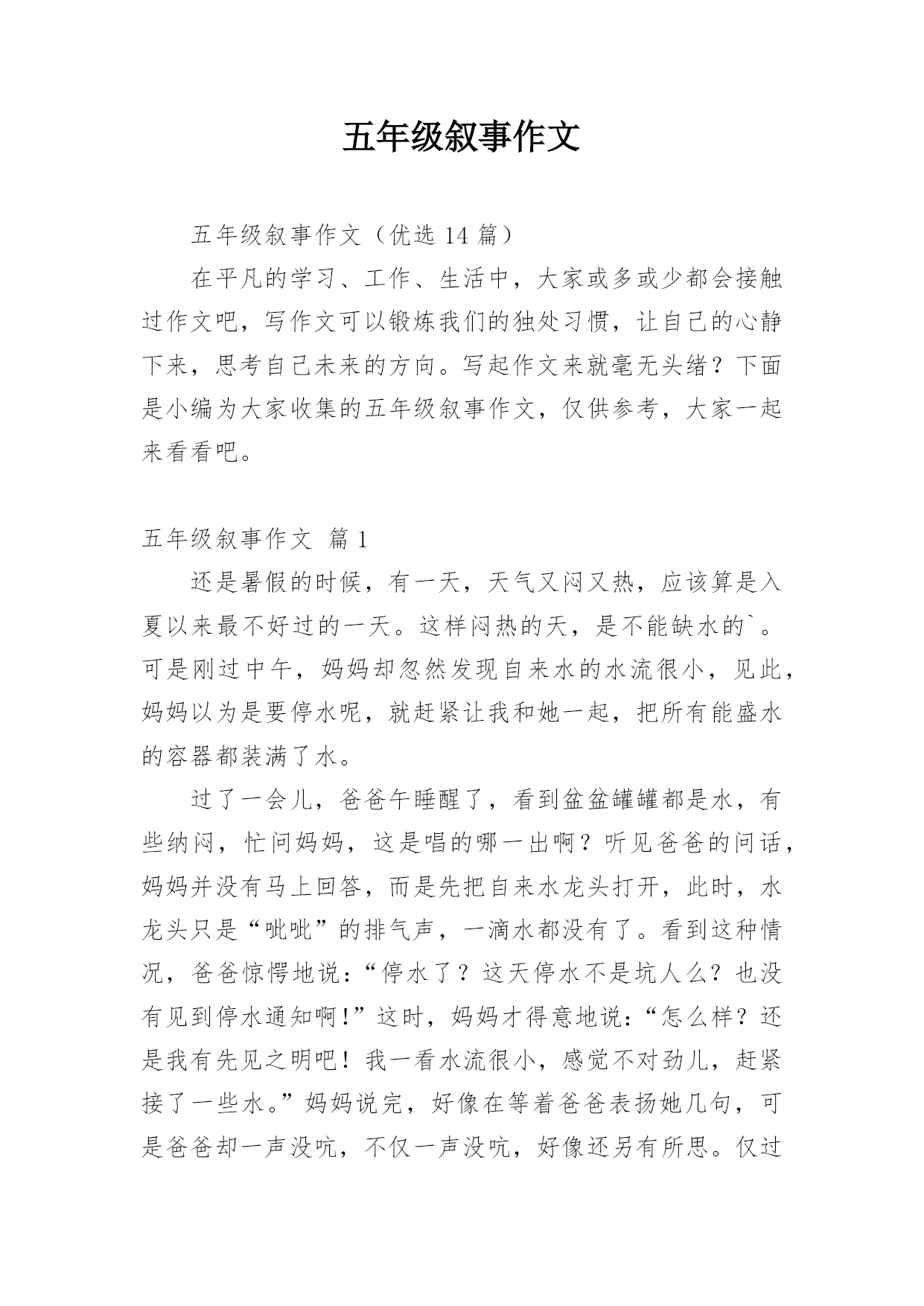 五年级叙事作文

五年级叙事作文（优选 14 篇）

在平凡的学习、工作、生活中，大家或多或少都会接触过作文吧，写作文可以锻炼我们的独处习惯，让自己的心静下来，思考自己未来的方向。写起作文来就毫无头绪？下面是小编为大家收集的五年级叙事作文，仅供参考，大家一起来看看吧。

五年级叙事作文 篇 1

还是暑假的时候，有一天，天气又闷又热，应该算是入夏以来最不好过的一天。这样闷热的天，是不能缺水的`。可是刚过中午，妈妈却忽然发现自来水的水流很小，见此，妈妈以为是要停水呢，就赶紧让我和她一起，把所有能盛水的容器都装满了水。

过了一会儿，爸爸午睡醒了，看到盆盆罐罐都是水，有些纳闷，忙问妈妈，这是唱的哪一出啊？听见爸爸的问话，妈妈并没有马上回答，而是先把自来水龙头打开，此时，水龙头只是“呲呲”的排气声，一滴水都没有了。看到这种情况，爸爸惊愕地说：“停水了？这天停水不是坑人么？也没有见到停水通知啊！”这时，妈妈才得意地说：“怎么样？还是我有先见之明吧！我一看水流很小，感觉不对劲儿，赶紧接了一些水。”妈妈说完，好像在等着爸爸表扬她几句，可是爸爸却一声没吭，不仅一声没吭，好像还另有所思。仅过